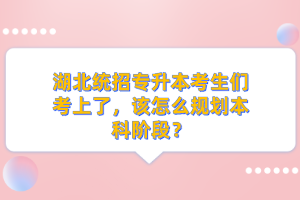 湖北统招专升本考生们考上了，该怎么规划本科阶段？